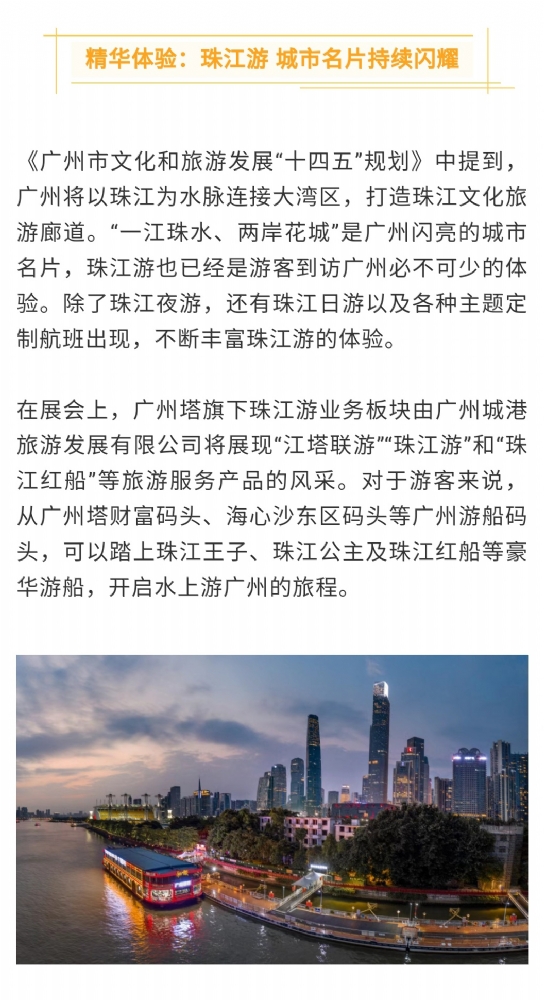 精华体验：珠江游 城市名片持续闪耀

《广州市文化和旅游发展“十四五”规划》中提到，广州将以珠江为水脉连接大湾区，打造珠江文化旅游廊道。“一江珠水、两岸花城”是广州闪亮的城市名片，珠江游也已经是游客到访广州必不可少的体验。除了珠江夜游，还有珠江日游以及各种主题定制航班出现，不断丰富珠江游的体验。

在展会上，广州塔旗下珠江游业务板块由广州城港旅游发展有限公司将展现“江塔联游”“珠江游”和“珠江红船”等旅游服务产品的风采。对于游客来说，从广州塔财富码头、海心沙东区码头等广州游船码头，可以踏上珠江王子、珠江公主及珠江红船等豪华游船，开启水上游广州的旅程。